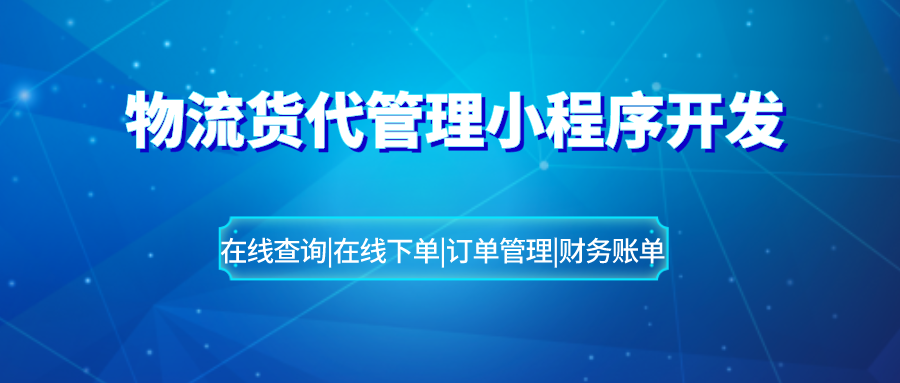 物流货代管理小程序开发

在线查询|在线下单|订单管理|财务账单